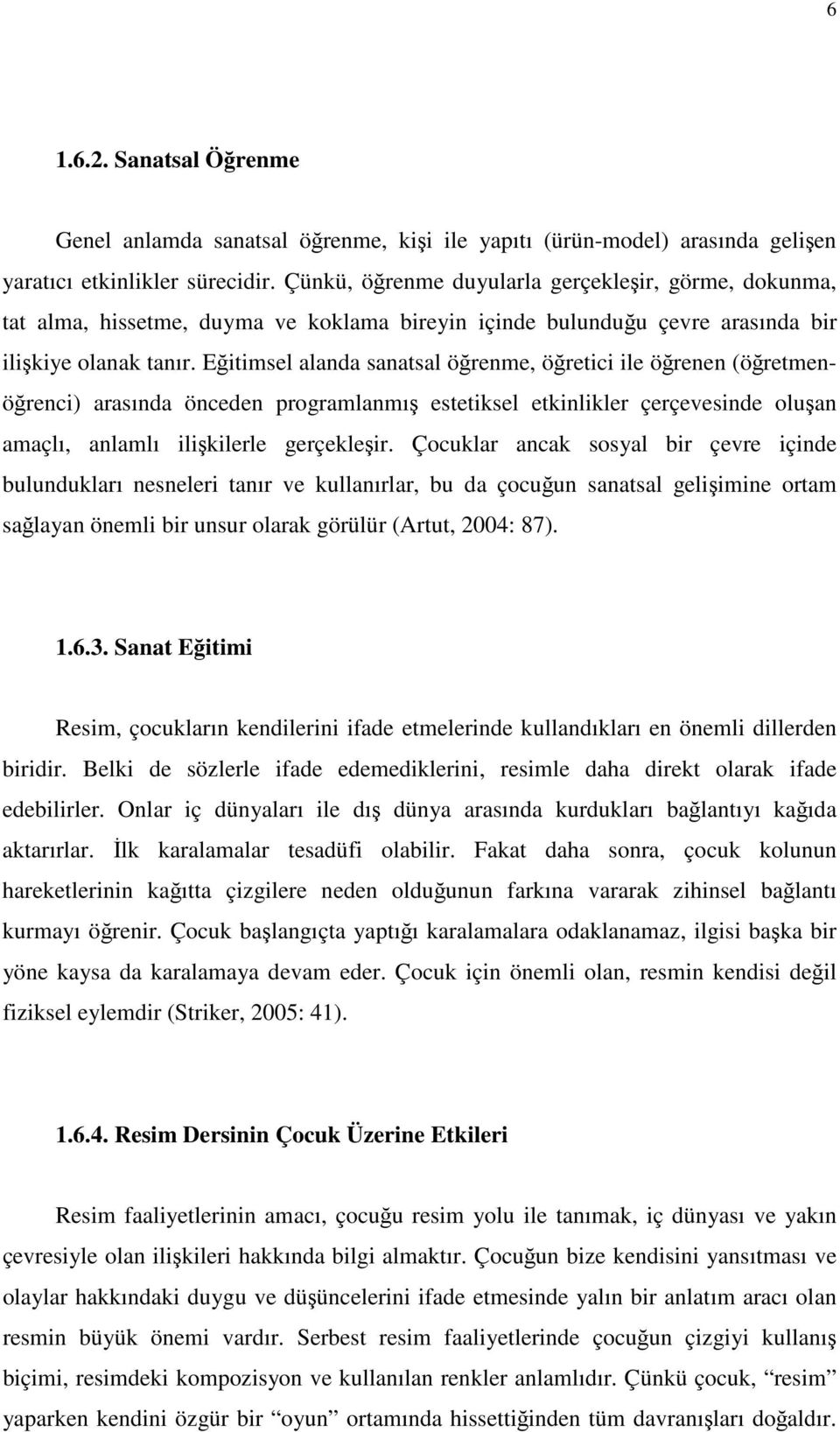 6

1.6.2. Sanatsal Öğrenme

Genel anlamda sanatsal öğrenme, kişi ile yapıtı (ürün-model) arasında gelişen yaratıcı etkinlikler sürecidir. Çünkü, öğrenme duyularla gerçekleşir, görme, dokunma, tat alma, hissetme, duyma ve koklama bireyin içinde bulunduğu çevre arasında bir ilişkiye olanak tanır. Eğitimsel alanda sanatsal öğrenme, öğretici ile öğrenen (öğretmen-öğrenci) arasında önceden programlanmış estetiksel etkinlikler çerçevesinde oluşan amaçlı, anlamlı ilişkilerle gerçekleşir. Çocuklar ancak sosyal bir çevre içinde bulundukları nesneleri tanır ve kullanırlar, bu da çocuğun sanatsal gelişimine ortam sağlayan önemli bir unsur olarak görülür (Artut, 2004: 87).

1.6.3. Sanat Eğitimi

Resim, çocukların kendilerini ifade etmelerinde kullandıkları en önemli dillerden biridir. Belki de sözlerle ifade edemediklerini, resimle daha direkt olarak ifade edebilirler. Onlar iç dünyaları ile dış dünya arasında kurdukları bağlantıyı kağıda aktarırlar. İlk karalamalar tesadüfi olabilir. Fakat daha sonra, çocuk kolunun hareketlerinin kağıtta çizgilere neden olduğunun farkına vararak zihinsel bağlantı kurmayı öğrenir. Çocuk başlangıçta yaptığı karalamalara odaklanamaz, ilgisi başka bir yöne kaysa da karalamaya devam eder. Çocuk için önemli olan, resmin kendisi değil fiziksel eylemdir (Striker, 2005: 41).

1.6.4. Resim Dersinin Çocuk Üzerine Etkileri

Resim faaliyetlerinin amacı, çocuğu resim yolu ile tanımak, iç dünyası ve yakın çevresiyle olan ilişkileri hakkında bilgi almaktır. Çocuğun bize kendisini yansıtması ve olaylar hakkındaki duygu ve düşüncelerini ifade etmesinde yalın bir anlatım aracı olan resmin büyük önemi vardır. Serbest resim faaliyetlerinde çocuğun çizgiyi kullanış biçimi, resimdeki kompozisyon ve kullanılan renkler anlamlıdır. Çünkü çocuk, “resim” yaparken kendini özgür bir “oyun” ortamında hissettiğinden tüm davranışları doğaldır.